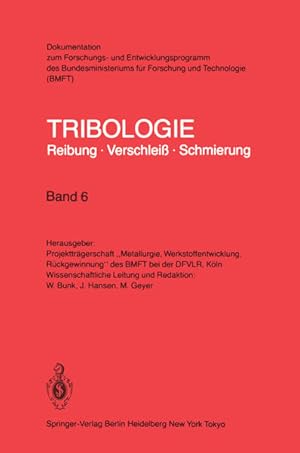 Dokumentation
zum Forschungs- und Entwicklungsprogramm
des Bundesministeriums für Forschung und Technologie
(BMFT)

TRIBOLOGIE
Reibung · Verschleiß · Schmierung

Band 6

Herausgeber:
Projektträgerschaft „Metallurgie, Werkstoffentwicklung, Rückgewinnung" des BMFT bei der DFVLR, Köln
Wissenschaftliche Leitung und Redaktion:
W. Bunk, J. Hansen, M. Geyer

Springer-Verlag Berlin Heidelberg New York Tokyo